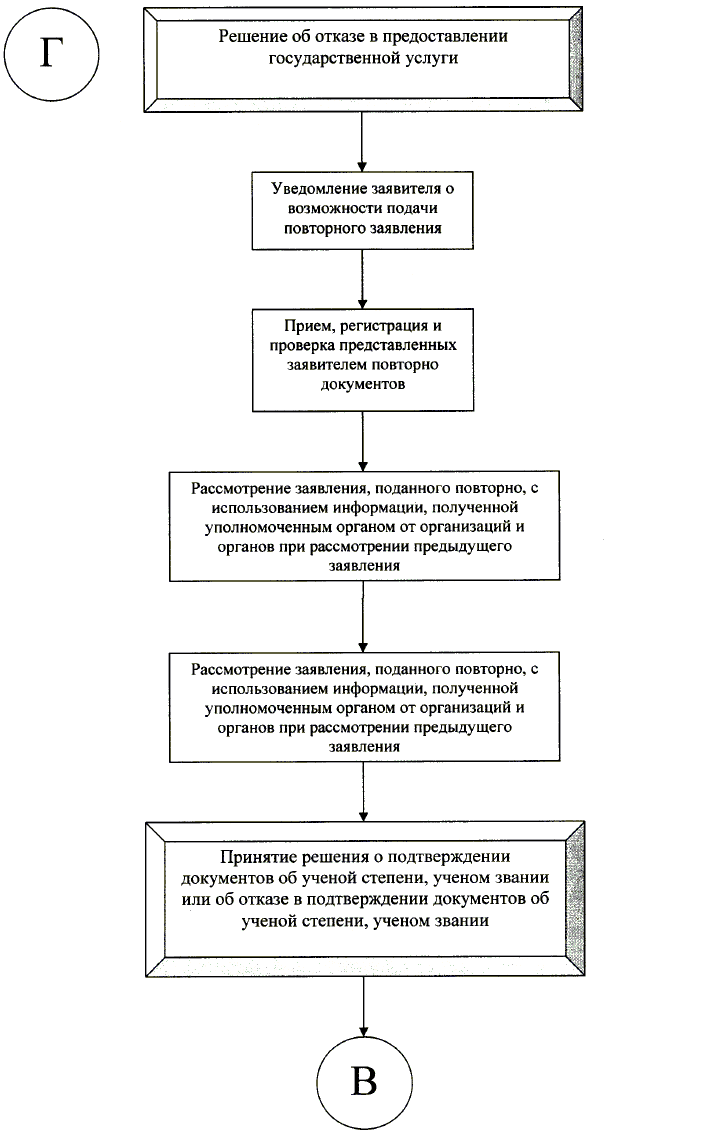 Г

Решение об отказе в предоставлении государственной услуги

Уведомление заявителя о возможности подачи повторного заявления

Прием, регистрация и проверка представленных заявителем повторно документов

Рассмотрение заявления, поданного повторно, с использованием информации, полученной уполномоченным органом от организаций и органов при рассмотрении предыдущего заявления

Рассмотрение заявления, поданного повторно, с использованием информации, полученной уполномоченным органом от организаций и органов при рассмотрении предыдущего заявления

Принятие решения о подтверждении документов об ученой степени, ученом звании или об отказе в подтверждении документов об ученой степени, ученом звании

В